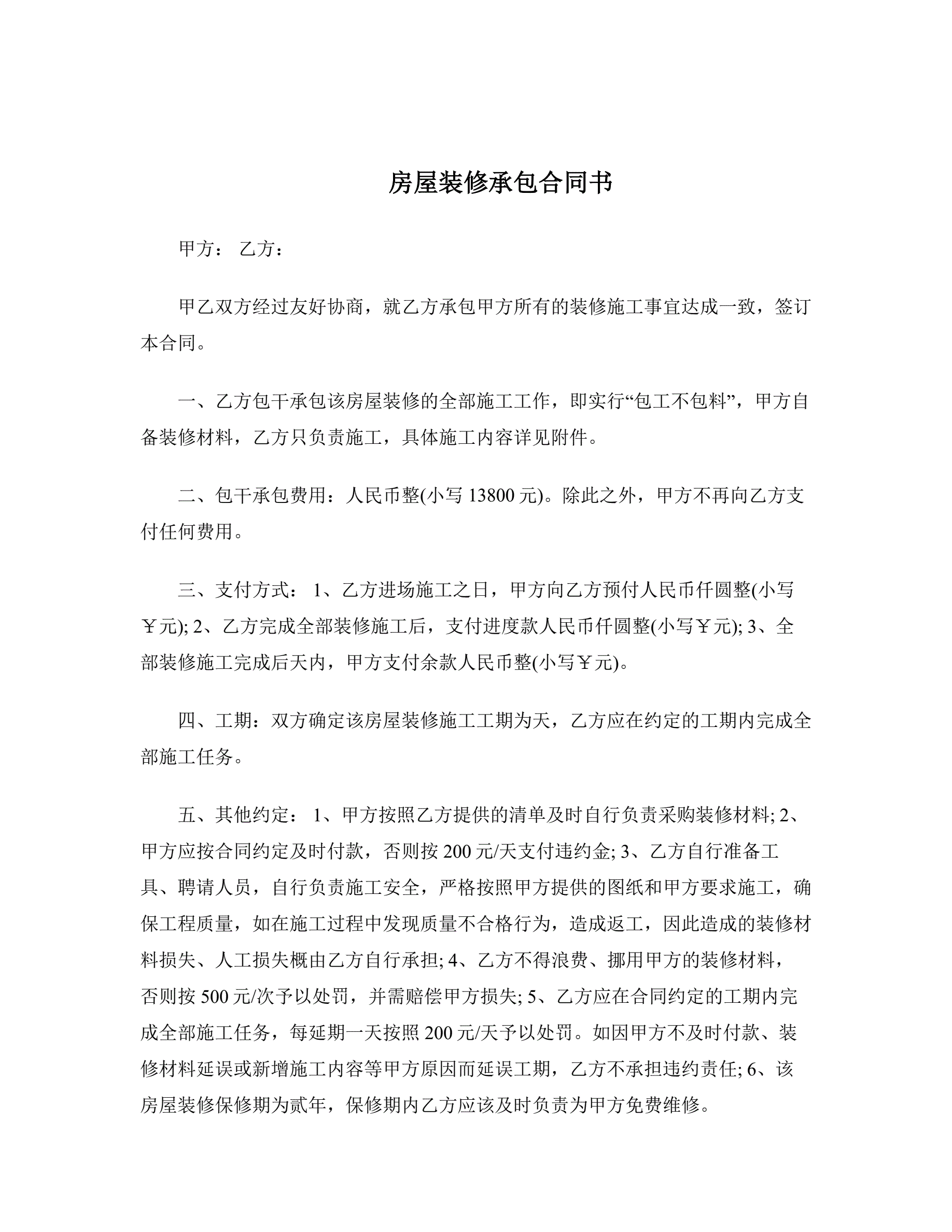 房屋装修承包合同书

甲方： 乙方：

甲乙双方经过友好协商，就乙方承包甲方所有的装修施工事宜达成一致，签订本合同。

一、乙方包干承包该房屋装修的全部施工工作，即实行“包工不包料”，甲方自备装修材料，乙方只负责施工，具体施工内容详见附件。

二、包干承包费用：人民币整(小写 13800 元)。除此之外，甲方不再向乙方支付任何费用。

三、支付方式： 1、乙方进场施工之日，甲方向乙方预付人民币仟圆整(小写￥元); 2、乙方完成全部装修施工后，支付进度款人民币仟圆整(小写￥元); 3、全部装修施工完成后天内，甲方支付余款人民币整(小写￥元)。

四、工期：双方确定该房屋装修施工工期为天，乙方应在约定的工期内完成全部施工任务。

五、其他约定： 1、甲方按照乙方提供的清单及时自行负责采购装修材料; 2、甲方应按合同约定及时付款，否则按 200 元/天支付违约金; 3、乙方自行准备工具、聘请人员，自行负责施工安全，严格按照甲方提供的图纸和甲方要求施工，确保工程质量，如在施工过程中发现质量不合格行为，造成返工，因此造成的装修材料损失、人工损失概由乙方自行承担; 4、乙方不得浪费、挪用甲方的装修材料，否则按 500 元/次予以处罚，并需赔偿甲方损失; 5、乙方应在合同约定的工期内完成全部施工任务，每延期一天按照 200 元/天予以处罚。如因甲方不及时付款、装修材料延误或新增施工内容等甲方原因而延误工期，乙方不承担违约责任; 6、该房屋装修保修期为贰年，保修期内乙方应该及时负责为甲方免费维修。